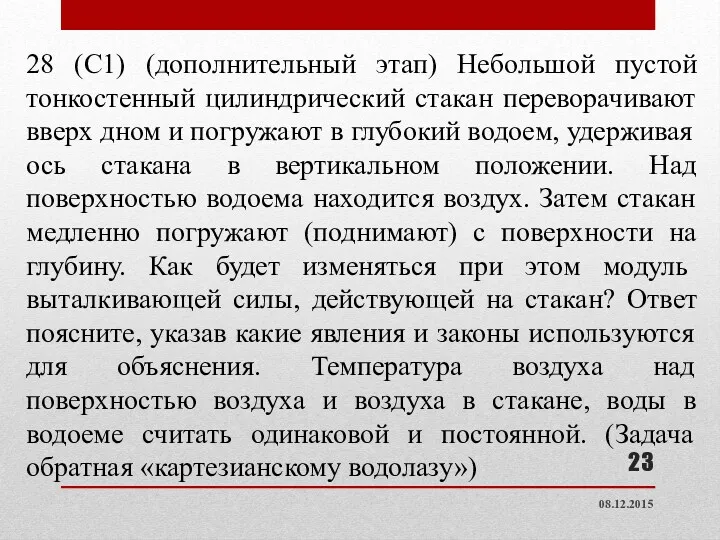 28 (С1) (дополнительный этап) Небольшой пустой тонкостенный цилиндрический стакан переворачивают вверх дном и погружают в глубокий водоем, удерживая ось стакана в вертикальном положении. Над поверхностью водоема находится воздух. Затем стакан медленно погружают (поднимают) с поверхности на глубину. Как будет изменяться при этом модуль выталкивающей силы, действующей на стакан? Ответ поясните, указав какие явления и законы используются для объяснения. Температура воздуха над поверхностью воздуха и воздуха в стакане, воды в водоеме считать одинаковой и постоянной. (Задача обратная «картезианскому водолазу»)

23

08.12.2015